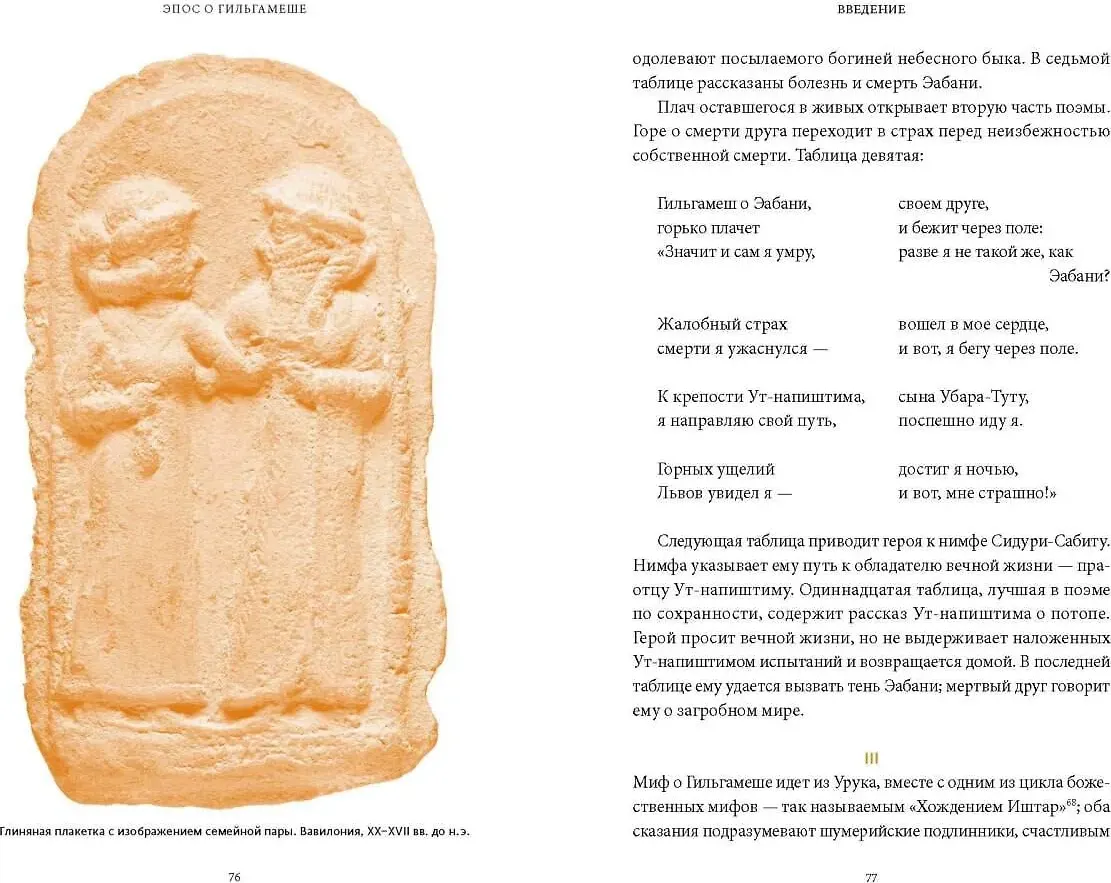 ЭПОС О ГИЛЬГАМЕШЕ

Глиняная плакетка с изображением семейной пары. Вавилония, XX–XVII вв. до н.э.

76

ВВЕДЕНИЕ

одолевают посылаемого богиней небесного быка. В седьмой таблице рассказаны болезнь и смерть Эабани.

Плач оставшегося в живых открывает вторую часть поэмы. Горе о смерти друга переходит в страх перед неизбежностью собственной смерти. Таблица девятая:

Гильгамеш о Эабани, своем друге,
горько плачет и бежит через поле:
«Значит и сам я умру, разве я не такой же, как Эабани?

Жалобный страх вошел в мое сердце,
смерти я ужаснулся — и вот, я бегу через поле.

К крепости Ут-напиштима, сына Убара-Туту,
я направляю свой путь, поспешно иду я.

Горных ущелий достиг я ночью,
Львов увидел я — и вот, мне страшно!»

Следующая таблица приводит героя к нимфе Сидури-Сабиту. Нимфа указывает ему путь к обладателю вечной жизни — праотцу Ут-напиштиму. Одиннадцатая таблица, лучшая в поэме по сохранности, содержит рассказ Ут-напиштима о потопе. Герой просит вечной жизни, но не выдерживает наложенных Ут-напиштимом испытаний и возвращается домой. В последней таблице ему удается вызвать тень Эабани; мертвый друг говорит ему о загробном мире.

III

Миф о Гильгамеше идет из Урука, вместе с одним из цикла божественных мифов — так называемым «Хождением Иштар»$^{68}$; оба сказания подразумевают шумерийские подлинники, счастливым

77